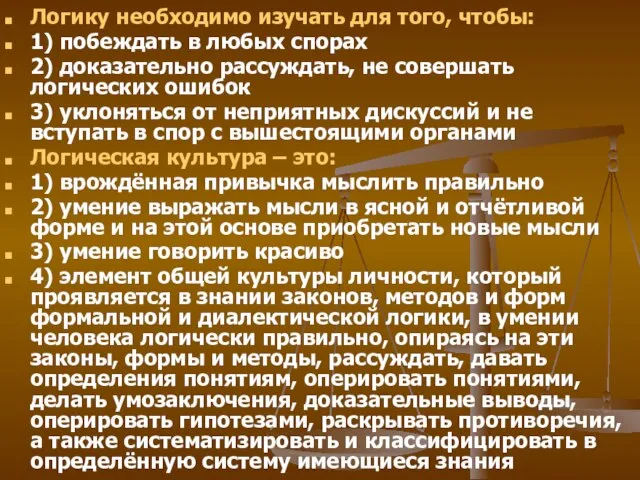 Логику необходимо изучать для того, чтобы:
1) побеждать в любых спорах
2) доказательно рассуждать, не совершать логических ошибок
3) уклоняться от неприятных дискуссий и не вступать в спор с вышестоящими органами
Логическая культура – это:
1) врождённая привычка мыслить правильно
2) умение выражать мысли в ясной и отчётливой форме и на этой основе приобретать новые мысли
3) умение говорить красиво
4) элемент общей культуры личности, который проявляется в знании законов, методов и форм формальной и диалектической логики, в умении человека логически правильно, опираясь на эти законы, формы и методы, рассуждать, давать определения понятиям, оперировать понятиями, делать умозаключения, доказательные выводы, оперировать гипотезами, раскрывать противоречия, а также систематизировать и классифицировать в определённую систему имеющиеся знания